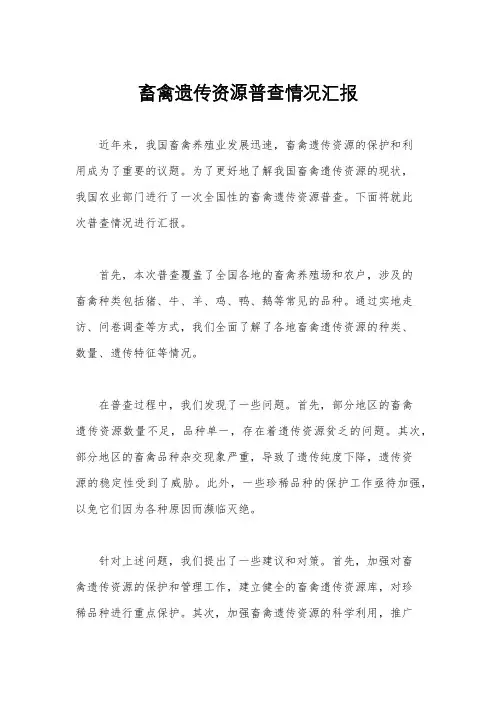 畜禽遗传资源普查情况汇报

近年来，我国畜禽养殖业发展迅速，畜禽遗传资源的保护和利用成为了重要的议题。为了更好地了解我国畜禽遗传资源的现状，我国农业部门进行了一次全国性的畜禽遗传资源普查。下面将就此次普查情况进行汇报。

首先，本次普查覆盖了全国各地的畜禽养殖场和农户，涉及的畜禽种类包括猪、牛、羊、鸡、鸭、鹅等常见的品种。通过实地走访、问卷调查等方式，我们全面了解了各地畜禽遗传资源的种类、数量、遗传特征等情况。

在普查过程中，我们发现了一些问题。首先，部分地区的畜禽遗传资源数量不足，品种单一，存在着遗传资源贫乏的问题。其次，部分地区的畜禽品种杂交现象严重，导致了遗传纯度下降，遗传资源的稳定性受到了威胁。此外，一些珍稀品种的保护工作亟待加强，以免它们因为各种原因而濒临灭绝。

针对上述问题，我们提出了一些建议和对策。首先，加强对畜禽遗传资源的保护和管理工作，建立健全的畜禽遗传资源库，对珍稀品种进行重点保护。其次，加强畜禽遗传资源的科学利用，推广